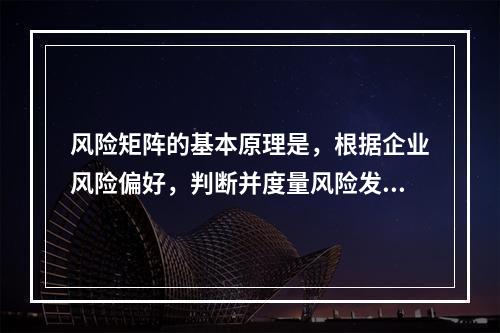 风险矩阵的基本原理是，根据企业风险偏好，判断并度量风险发...